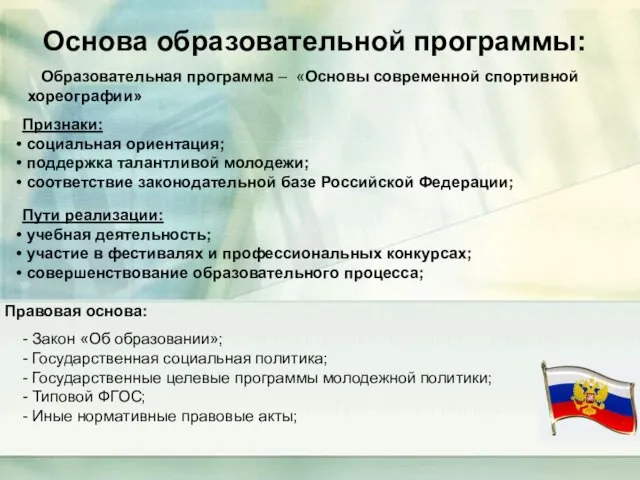 Основа образовательной программы:

Образовательная программа – «Основы современной спортивной хореографии»

Признаки:
• социальная ориентация;
• поддержка талантливой молодежи;
• соответствие законодательной базе Российской Федерации;

Пути реализации:
• учебная деятельность;
• участие в фестивалях и профессиональных конкурсах;
• совершенствование образовательного процесса;

Правовая основа:

- Закон «Об образовании»;
- Государственная социальная политика;
- Государственные целевые программы молодежной политики;
- Типовой ФГОС;
- Иные нормативные правовые акты;